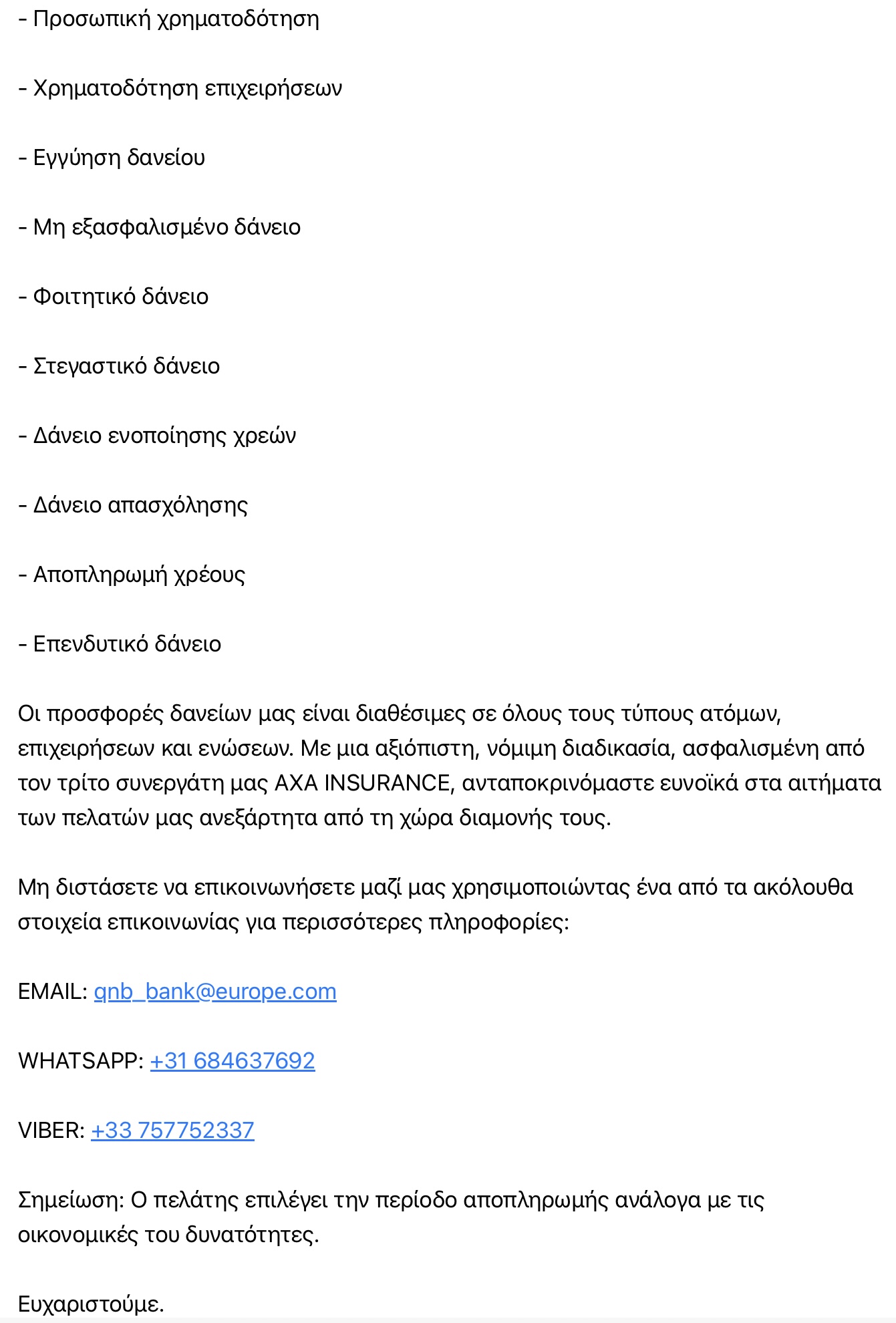 - Προσωπική χρηματοδότηση

- Χρηματοδότηση επιχειρήσεων

- Εγγύηση δανείου

- Μη εξασφαλισμένο δάνειο

- Φοιτητικό δάνειο

- Στεγαστικό δάνειο

- Δάνειο ενοποίησης χρεών

- Δάνειο απασχόλησης

- Αποπληρωμή χρέους

- Επενδυτικό δάνειο

Οι προσφορές δανείων μας είναι διαθέσιμες σε όλους τους τύπους ατόμων, επιχειρήσεων και ενώσεων. Με μια αξιόπιστη, νόμιμη διαδικασία, ασφαλισμένη από τον τρίτο συνεργάτη μας AXA INSURANCE, ανταποκρινόμαστε ευνοϊκά στα αιτήματα των πελατών μας ανεξάρτητα από τη χώρα διαμονής τους.

Μη διστάσετε να επικοινωνήσετε μαζί μας χρησιμοποιώντας ένα από τα ακόλουθα στοιχεία επικοινωνίας για περισσότερες πληροφορίες:

EMAIL: qnb_bank@europe.com

WHATSAPP: +31 684637692

VIBER: +33 757752337

Σημείωση: Ο πελάτης επιλέγει την περίοδο αποπληρωμής ανάλογα με τις οικονομικές του δυνατότητες.

Ευχαριστούμε.